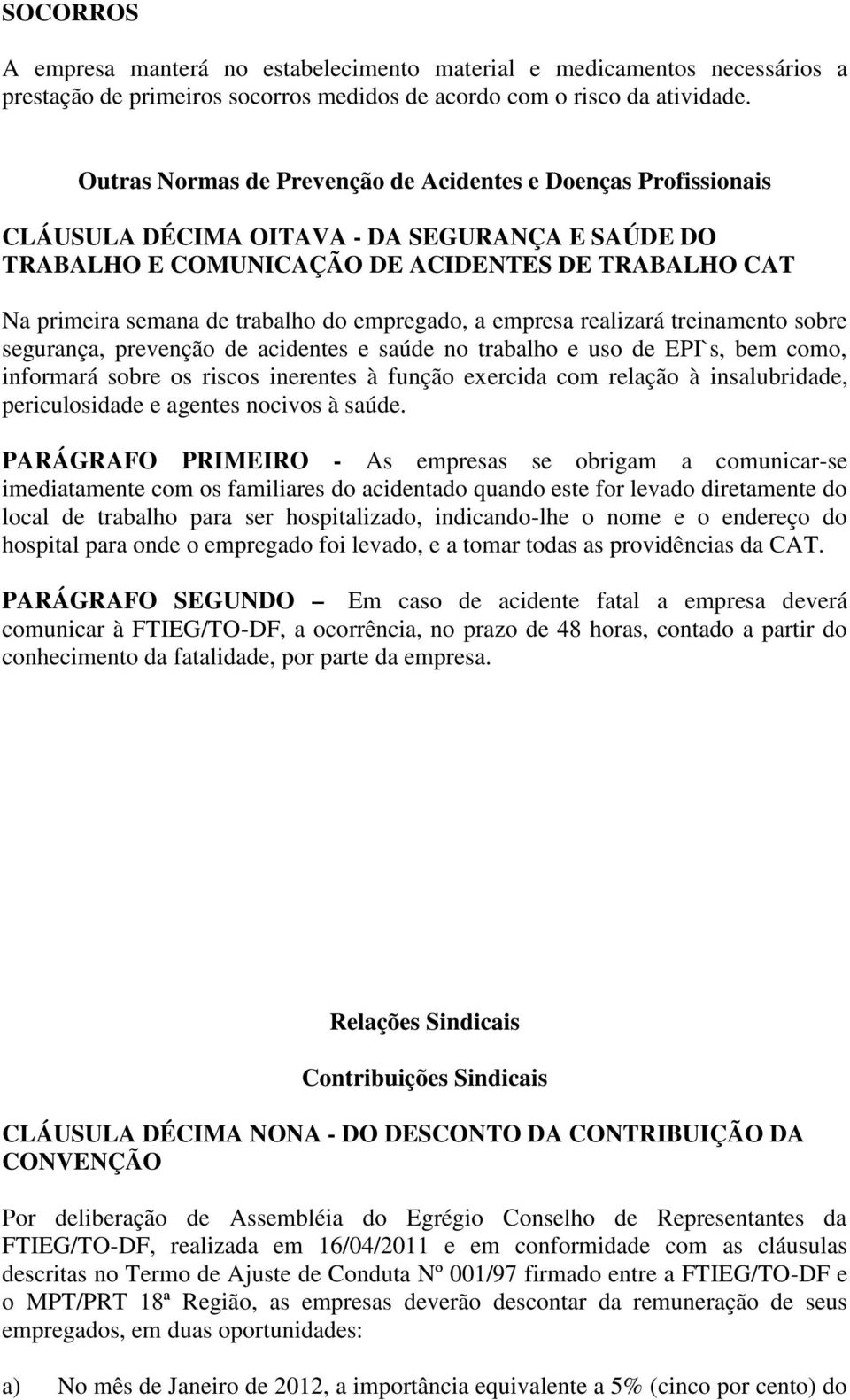 SOCORROS

A empresa manterá no estabelecimento material e medicamentos necessários a prestação de primeiros socorros medidos de acordo com o risco da atividade.

Outras Normas de Prevenção de Acidentes e Doenças Profissionais

CLÁUSULA DÉCIMA OITAVA - DA SEGURANÇA E SAÚDE DO TRABALHO E COMUNICAÇÃO DE ACIDENTES DE TRABALHO CAT

Na primeira semana de trabalho do empregado, a empresa realizará treinamento sobre segurança, prevenção de acidentes e saúde no trabalho e uso de EPI`s, bem como, informará sobre os riscos inerentes à função exercida com relação à insalubridade, periculosidade e agentes nocivos à saúde.

PARÁGRAFO PRIMEIRO - As empresas se obrigam a comunicar-se imediatamente com os familiares do acidentado quando este for levado diretamente do local de trabalho para ser hospitalizado, indicando-lhe o nome e o endereço do hospital para onde o empregado foi levado, e a tomar todas as providências da CAT.

PARÁGRAFO SEGUNDO – Em caso de acidente fatal a empresa deverá comunicar à FTIEG/TO-DF, a ocorrência, no prazo de 48 horas, contado a partir do conhecimento da fatalidade, por parte da empresa.

Relações Sindicais

Contribuições Sindicais

CLÁUSULA DÉCIMA NONA - DO DESCONTO DA CONTRIBUIÇÃO DA CONVENÇÃO

Por deliberação de Assembléia do Egrégio Conselho de Representantes da FTIEG/TO-DF, realizada em 16/04/2011 e em conformidade com as cláusulas descritas no Termo de Ajuste de Conduta Nº 001/97 firmado entre a FTIEG/TO-DF e o MPT/PRT 18ª Região, as empresas deverão descontar da remuneração de seus empregados, em duas oportunidades:

a) No mês de Janeiro de 2012, a importância equivalente a 5% (cinco por cento) do